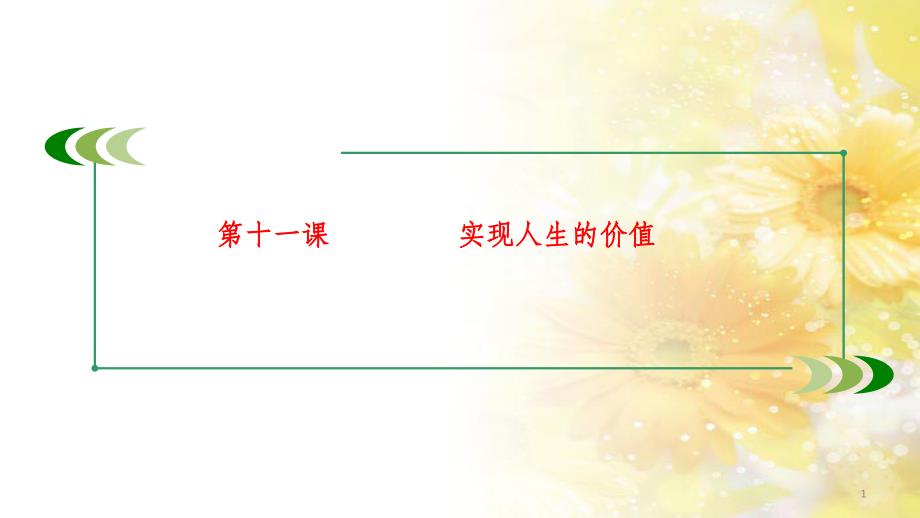 第十一课　　实现人生的价值

1